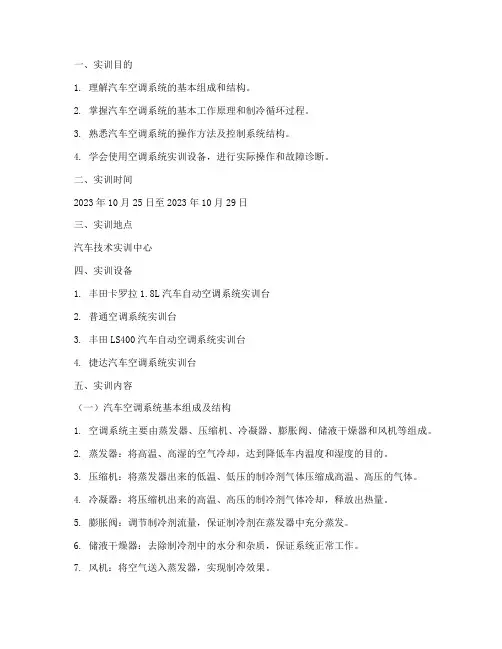 一、实训目的

1. 理解汽车空调系统的基本组成和结构。

2. 掌握汽车空调系统的基本工作原理和制冷循环过程。

3. 熟悉汽车空调系统的操作方法及控制系统结构。

4. 学会使用空调系统实训设备，进行实际操作和故障诊断。

二、实训时间

2023 年 10 月 25 日至 2023 年 10 月 29 日

三、实训地点

汽车技术实训中心

四、实训设备

1. 丰田卡罗拉 1.8L 汽车自动空调系统实训台

2. 普通空调系统实训台

3. 丰田 LS400 汽车自动空调系统实训台

4. 捷达汽车空调系统实训台

五、实训内容

（一）汽车空调系统基本组成及结构

1. 空调系统主要由蒸发器、压缩机、冷凝器、膨胀阀、储液干燥器和风机等组成。

2. 蒸发器：将高温、高湿的空气冷却，达到降低车内温度和湿度的目的。

3. 压缩机：将蒸发器出来的低温、低压的制冷剂气体压缩成高温、高压的气体。

4. 冷凝器：将压缩机出来的高温、高压的制冷剂气体冷却，释放出热量。

5. 膨胀阀：调节制冷剂流量，保证制冷剂在蒸发器中充分蒸发。

6. 储液干燥器：去除制冷剂中的水分和杂质，保证系统正常工作。

7. 风机：将空气送入蒸发器，实现制冷效果。